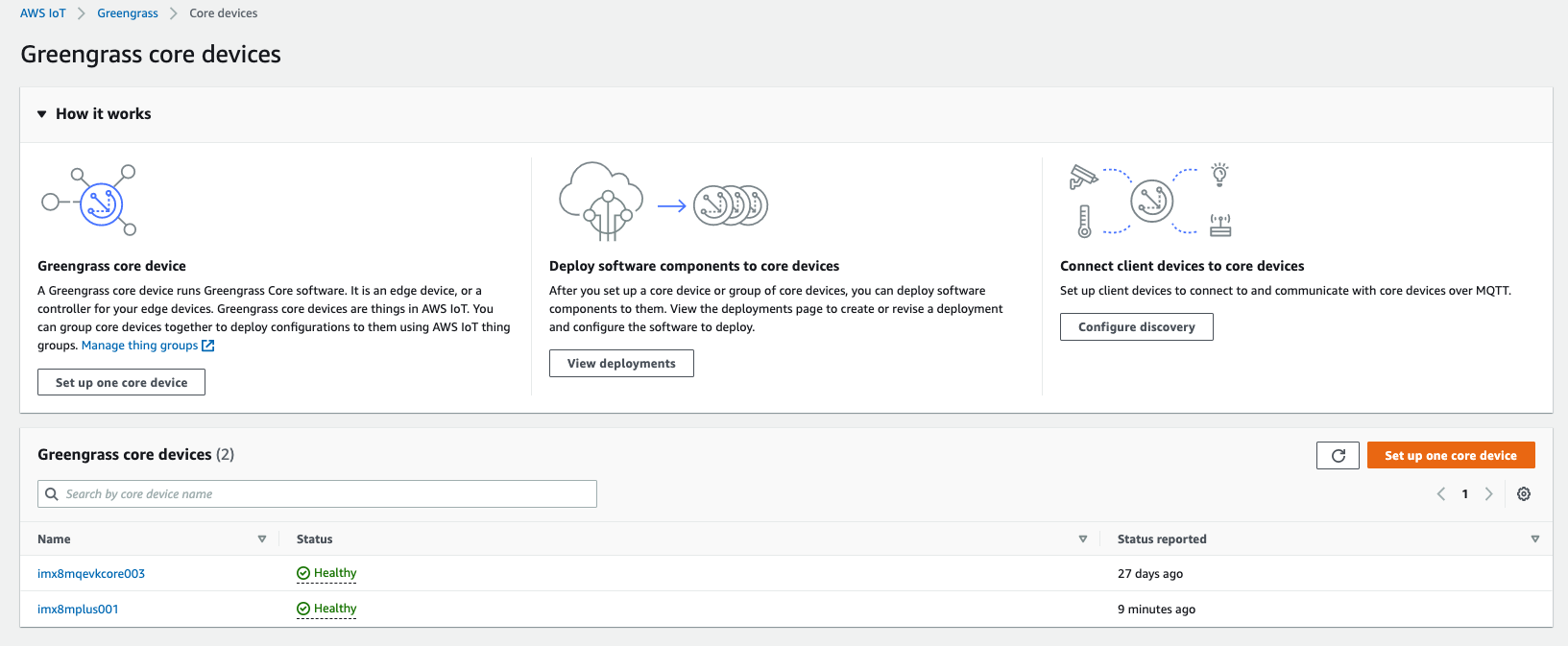 AWS IoT > Greengrass > Core devices

Greengrass core devices

How it works

Greengrass core device

A Greengrass core device runs Greengrass Core software. It is an edge device, or a controller for your edge devices. Greengrass core devices are things in AWS IoT. You can group core devices together to deploy configurations to them using AWS IoT thing groups. Manage thing groups

Set up one core device

Deploy software components to core devices

After you set up a core device or group of core devices, you can deploy software components to them. View the deployments page to create or revise a deployment and configure the software to deploy.

View deployments

Connect client devices to core devices

Set up client devices to connect to and communicate with core devices over MQTT.

Configure discovery

Greengrass core devices (2)

Set up one core device

Search by core device name

1

| Name | Status | Status reported |
|---|---|---|
| imx8mqevkcore003 | Healthy | 27 days ago |
| imx8mplus001 | Healthy | 9 minutes ago |